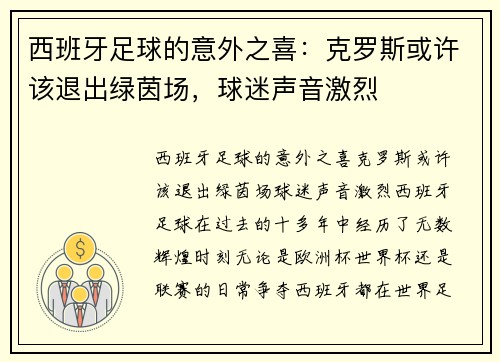 西班牙足球的意外之喜：克罗斯或许该退出绿茵场，球迷声音激烈

西班牙足球的意外之喜克罗斯或许该退出绿茵场球迷声音激烈西班牙足球在过去的十多年中经历了无数辉煌时刻无论是欧洲杯世界杯还是联赛的日常争夺西班牙都在世界足

$